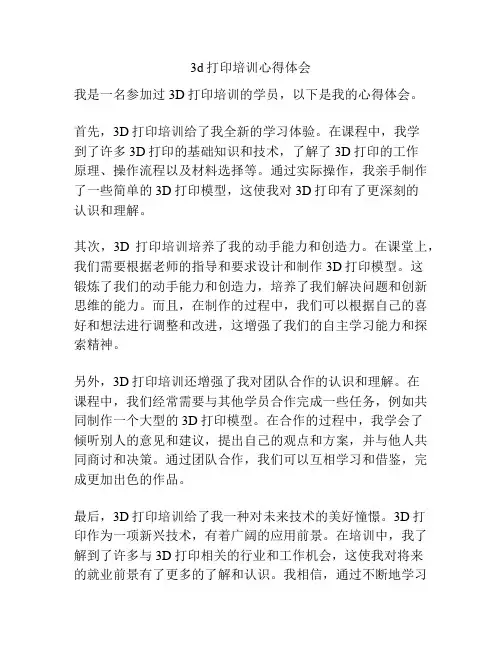 3d 打印培训心得体会

我是一名参加过 3D 打印培训的学员，以下是我的心得体会。

首先，3D 打印培训给了我全新的学习体验。在课程中，我学到了许多 3D 打印的基础知识和技术，了解了 3D 打印的工作原理、操作流程以及材料选择等。通过实际操作，我亲手制作了一些简单的 3D 打印模型，这使我对 3D 打印有了更深刻的认识和理解。

其次，3D 打印培训培养了我的动手能力和创造力。在课堂上，我们需要根据老师的指导和要求设计和制作 3D 打印模型。这锻炼了我们的动手能力和创造力，培养了我们解决问题和创新思维的能力。而且，在制作的过程中，我们可以根据自己的喜好和想法进行调整和改进，这增强了我们的自主学习能力和探索精神。

另外，3D 打印培训还增强了我对团队合作的认识和理解。在课程中，我们经常需要与其他学员合作完成一些任务，例如共同制作一个大型的 3D 打印模型。在合作的过程中，我学会了倾听别人的意见和建议，提出自己的观点和方案，并与他人共同商讨和决策。通过团队合作，我们可以互相学习和借鉴，完成更加出色的作品。

最后，3D 打印培训给了我一种对未来技术的美好憧憬。3D 打印作为一项新兴技术，有着广阔的应用前景。在培训中，我了解到了许多与 3D 打印相关的行业和工作机会，这使我对将来的就业前景有了更多的了解和认识。我相信，通过不断地学习